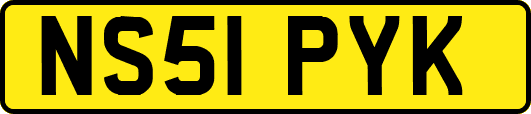 NS51 PYK